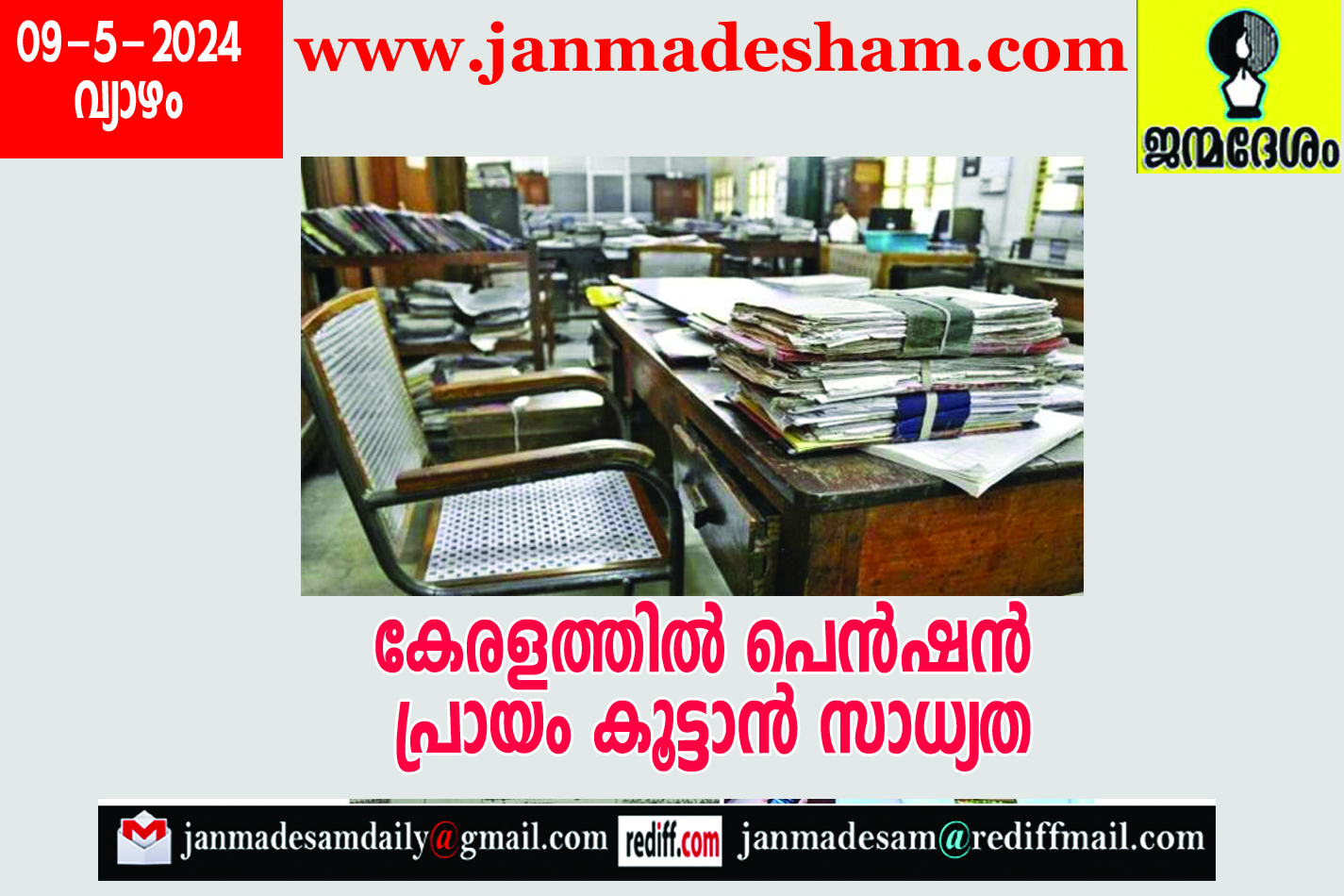 09-5-2024
വ്യാഴം

www.janmadesham.com

ജന്മദേശം

കേരളത്തിൽ പെൻഷൻ
പ്രായം കൂട്ടാൻ സാധ്യത

janmadesamdaily@gmail.com rediff.com janmadesam@rediffmail.com